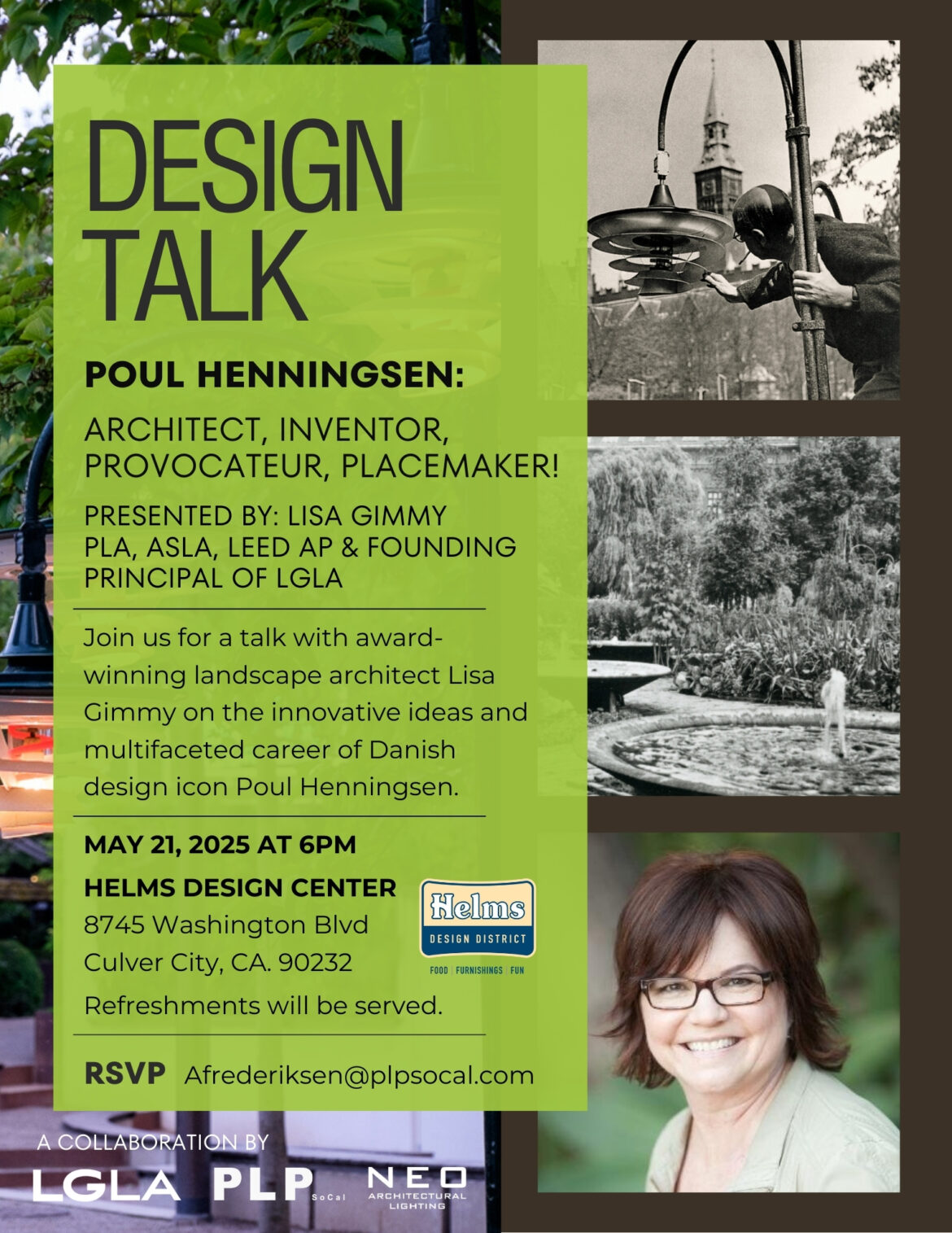 DESIGN TALK

POUL HENNINGSEN:

ARCHITECT, INVENTOR, PROVOCATEUR, PLACEMAKER!

PRESENTED BY: LISA GIMMY
PLA, ASLA, LEED AP & FOUNDING PRINCIPAL OF LGLA

Join us for a talk with award-winning landscape architect Lisa Gimmy on the innovative ideas and multifaceted career of Danish design icon Poul Henningsen.

MAY 21, 2025 AT 6PM

HELMS DESIGN CENTER
8745 Washington Blvd
Culver City, CA. 90232

Helms
DESIGN DISTRICT
FOOD | FURNISHINGS | FUN

Refreshments will be served.

RSVP Afrederiksen@plpsocal.com

A COLLABORATION BY

LGLA PLP SoCal NEO ARCHITECTURAL LIGHTING